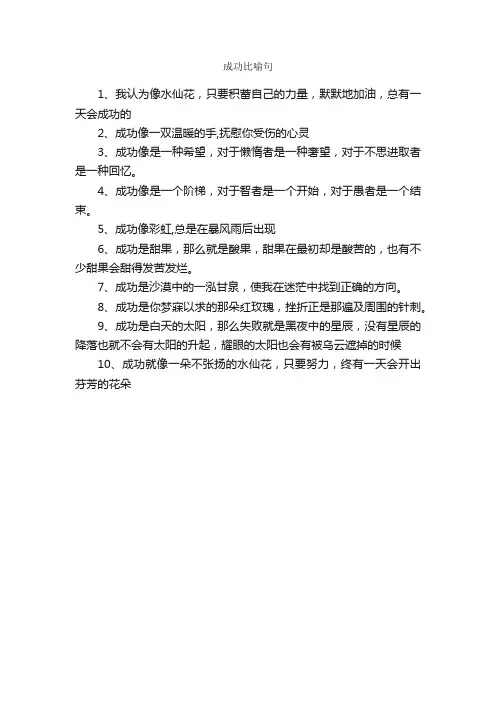 成功比喻句

1、我认为像水仙花，只要积蓄自己的力量，默默地加油，总有一天会成功的

2、成功像一双温暖的手,抚慰你受伤的心灵

3、成功像是一种希望，对于懒惰者是一种奢望，对于不思进取者是一种回忆。

4、成功像是一个阶梯，对于智者是一个开始，对于愚者是一个结束。

5、成功像彩虹,总是在暴风雨后出现

6、成功是甜果，那么就是酸果，甜果在最初却是酸苦的，也有不少甜果会甜得发苦发烂。

7、成功是沙漠中的一泓甘泉，使我在迷茫中找到正确的方向。

8、成功是你梦寐以求的那朵红玫瑰，挫折正是那遍及周围的针刺。

9、成功是白天的太阳，那么失败就是黑夜中的星辰，没有星辰的降落也就不会有太阳的升起，耀眼的太阳也会有被乌云遮掉的时候

10、成功就像一朵不张扬的水仙花，只要努力，终有一天会开出芬芳的花朵